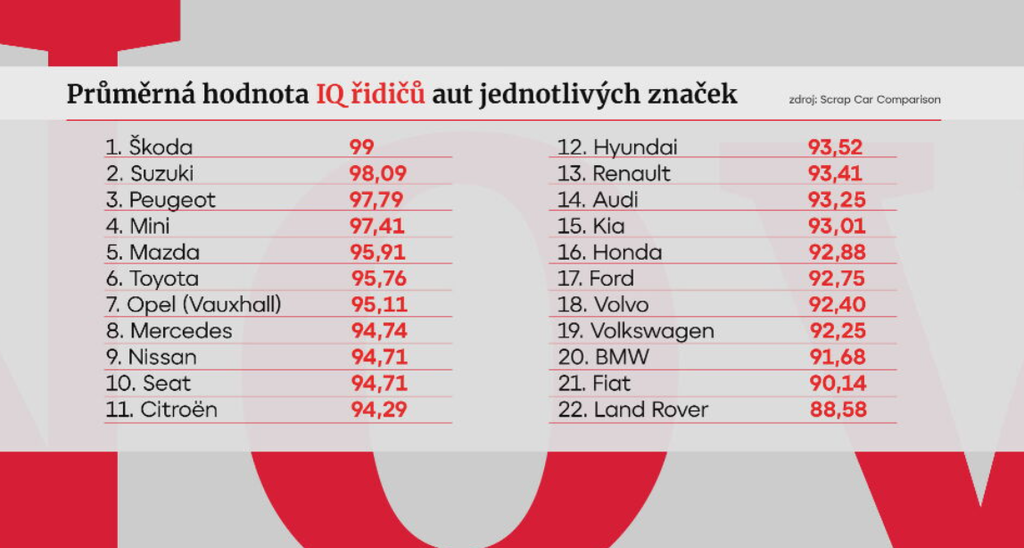 Průměrná hodnota IQ řidičů aut jednotlivých značek

zdroj: Scrap Car Comparison

| | |
|---|---|
| 1. Škoda | 99 |
| 2. Suzuki | 98,09 |
| 3. Peugeot | 97,79 |
| 4. Mini | 97,41 |
| 5. Mazda | 95,91 |
| 6. Toyota | 95,76 |
| 7. Opel (Vauxhall) | 95,11 |
| 8. Mercedes | 94,74 |
| 9. Nissan | 94,71 |
| 10. Seat | 94,71 |
| 11. Citroën | 94,29 |

| | |
|---|---|
| 12. Hyundai | 93,52 |
| 13. Renault | 93,41 |
| 14. Audi | 93,25 |
| 15. Kia | 93,01 |
| 16. Honda | 92,88 |
| 17. Ford | 92,75 |
| 18. Volvo | 92,40 |
| 19. Volkswagen | 92,25 |
| 20. BMW | 91,68 |
| 21. Fiat | 90,14 |
| 22. Land Rover | 88,58 |